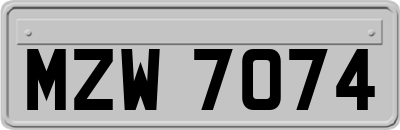 MZW 7074